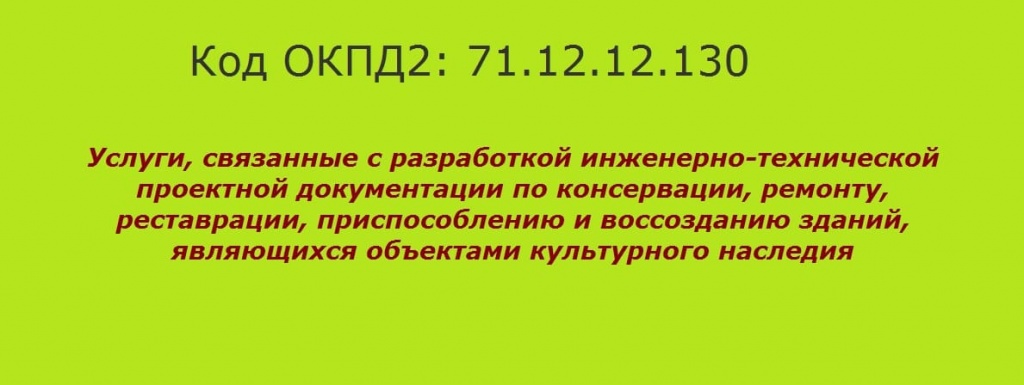 Код ОКПД2: 71.12.12.130

Услуги, связанные с разработкой инженерно-технической проектной документации по консервации, ремонту, реставрации, приспособлению и воссозданию зданий, являющихся объектами культурного наследия